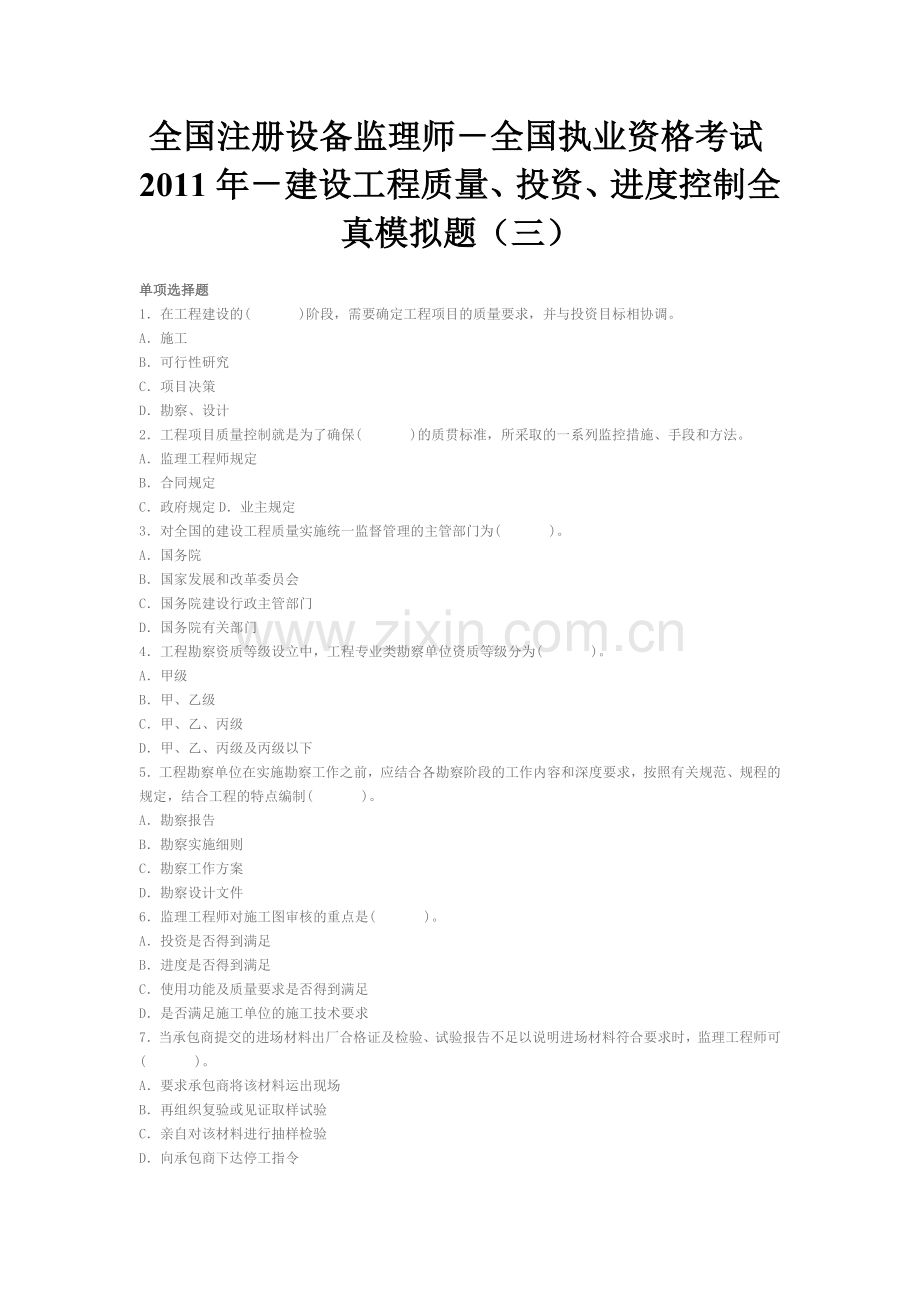 全国注册设备监理师－全国执业资格考试2011年－建设工程质量、投资、进度控制全真模拟题（三）

单项选择题

1．在工程建设的(　　)阶段，需要确定工程项目的质量要求，并与投资目标相协调。

A．施工

B．可行性研究

C．项目决策

D．勘察、设计

2．工程项目质量控制就是为了确保(　　)的质贯标准，所采取的一系列监控措施、手段和方法。

A．监理工程师规定

B．合同规定

C．政府规定 D．业主规定

3．对全国的建设工程质量实施统一监督管理的主管部门为(　　)。

A．国务院

B．国家发展和改革委员会

C．国务院建设行政主管部门

D．国务院有关部门

4．工程勘察资质等级设立中，工程专业类勘察单位资质等级分为(　　)。

A．甲级

B．甲、乙级

C．甲、乙、丙级

D．甲、乙、丙级及丙级以下

5．工程勘察单位在实施勘察工作之前，应结合各勘察阶段的工作内容和深度要求，按照有关规范、规程的规定，结合工程的特点编制(　　)。

A．勘察报告

B．勘察实施细则

C．勘察工作方案

D．勘察设计文件

6．监理工程师对施工图审核的重点是(　　)。

A．投资是否得到满足

B．进度是否得到满足

C．使用功能及质量要求是否得到满足

D．是否满足施工单位的施工技术要求

7．当承包商提交的进场材料出厂合格证及检验、试验报告不足以说明进场材料符合要求时，监理工程师可(　　)。

A．要求承包商将该材料运出现场

B．再组织复验或见证取样试验

C．亲自对该材料进行抽样检验

D．向承包商下达停工指令

www.zixin.com.cn